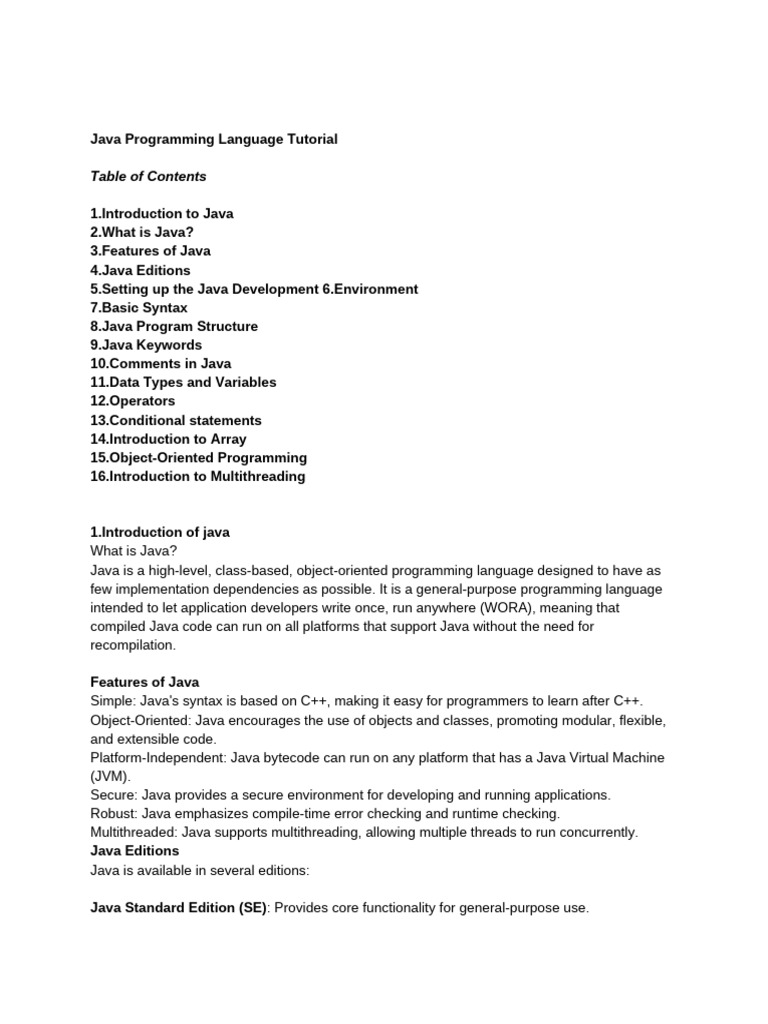 Java Programming Language Tutorial

Table of Contents

1.Introduction to Java
2.What is Java?
3.Features of Java
4.Java Editions
5.Setting up the Java Development 6.Environment
7.Basic Syntax
8.Java Program Structure
9.Java Keywords
10.Comments in Java
11.Data Types and Variables
12.Operators
13.Conditional statements
14.Introduction to Array
15.Object-Oriented Programming
16.Introduction to Multithreading

1.Introduction of java
What is Java?
Java is a high-level, class-based, object-oriented programming language designed to have as few implementation dependencies as possible. It is a general-purpose programming language intended to let application developers write once, run anywhere (WORA), meaning that compiled Java code can run on all platforms that support Java without the need for recompilation.

Features of Java
Simple: Java's syntax is based on C++, making it easy for programmers to learn after C++.
Object-Oriented: Java encourages the use of objects and classes, promoting modular, flexible, and extensible code.
Platform-Independent: Java bytecode can run on any platform that has a Java Virtual Machine (JVM).
Secure: Java provides a secure environment for developing and running applications.
Robust: Java emphasizes compile-time error checking and runtime checking.
Multithreaded: Java supports multithreading, allowing multiple threads to run concurrently.
Java Editions
Java is available in several editions:

Java Standard Edition (SE): Provides core functionality for general-purpose use.